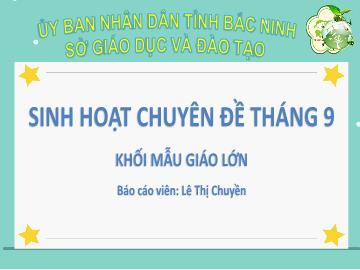 ỦY BAN NHÂN DÂN TỈNH BẮC NINH
SỞ GIÁO DỤC VÀ ĐÀO TẠO

SINH HOẠT CHUYÊN ĐỀ THÁNG 9

KHỐI MẪU GIÁO LỚN

Báo cáo viên: Lê Thị Chuyền